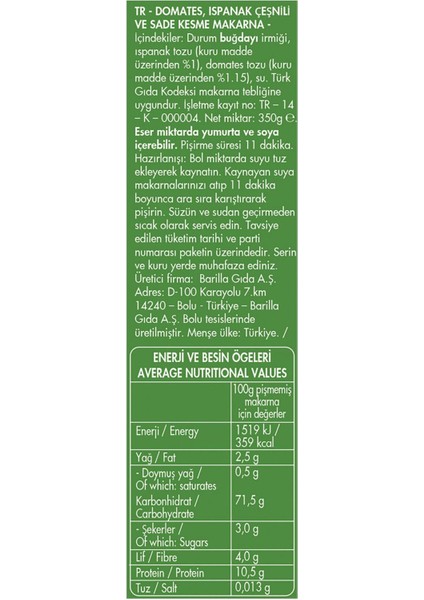 TR - DOMATES, ISPANAK ÇEŞNİLİ VE SADE KESME MAKARNA - İçindekiler: Durum buğdayı irmiği, ıspanak tozu (kuru madde üzerinden %1), domates tozu (kuru madde üzerinden %1.15), su. Türk Gıda Kodeksi makarna tebliğine uygundur. İşletme kayıt no: TR – 14 – K – 000004. Net miktar: 350g ℮. Eser miktarda yumurta ve soya içerebilir. Pişirme süresi 11 dakika. Hazırlanışı: Bol miktarda suyu tuz ekleyerek kaynatın. Kaynayan suya makarnalarınızı atıp 11 dakika boyunca ara sıra karıştırarak pişirin. Süzün ve sudan geçirmeden sıcak olarak servis edin. Tavsiye edilen tüketim tarihi ve parti numarası paketin üzerindedir. Serin ve kuru yerde muhafaza ediniz. Üretici firma: Barilla Gıda A.Ş. Adres: D-100 Karayolu 7.km 14240 – Bolu - Türkiye – Barilla Gıda A.Ş. Bolu tesislerinde üretilmiştir. Menşe ülke: Türkiye. /

ENERJİ VE BESİN ÖGELERİ
AVERAGE NUTRITIONAL VALUES

| | 100g pişmemiş makarna için değerler |
|---|---|
| Enerji / Energy | 1519 kJ / 359 kcal |
| Yağ / Fat | 2,5 g |
| - Doymuş yağ / Of which: saturates | 0,5 g |
| Karbonhidrat / Carbohydrate | 71,5 g |
| - Şekerler / Of which: Sugars | 3,0 g |
| Lif / Fibre | 4,0 g |
| Protein / Protein | 10,5 g |
| Tuz / Salt | 0,013 g |